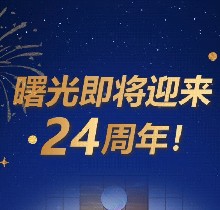 曙光即将迎来
24周年！